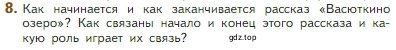 8. Как начинается и как заканчивается рассказ «Васюткино озеро»? Как связаны начало и конец этого рассказа и какую роль играет их связь? gdz.top